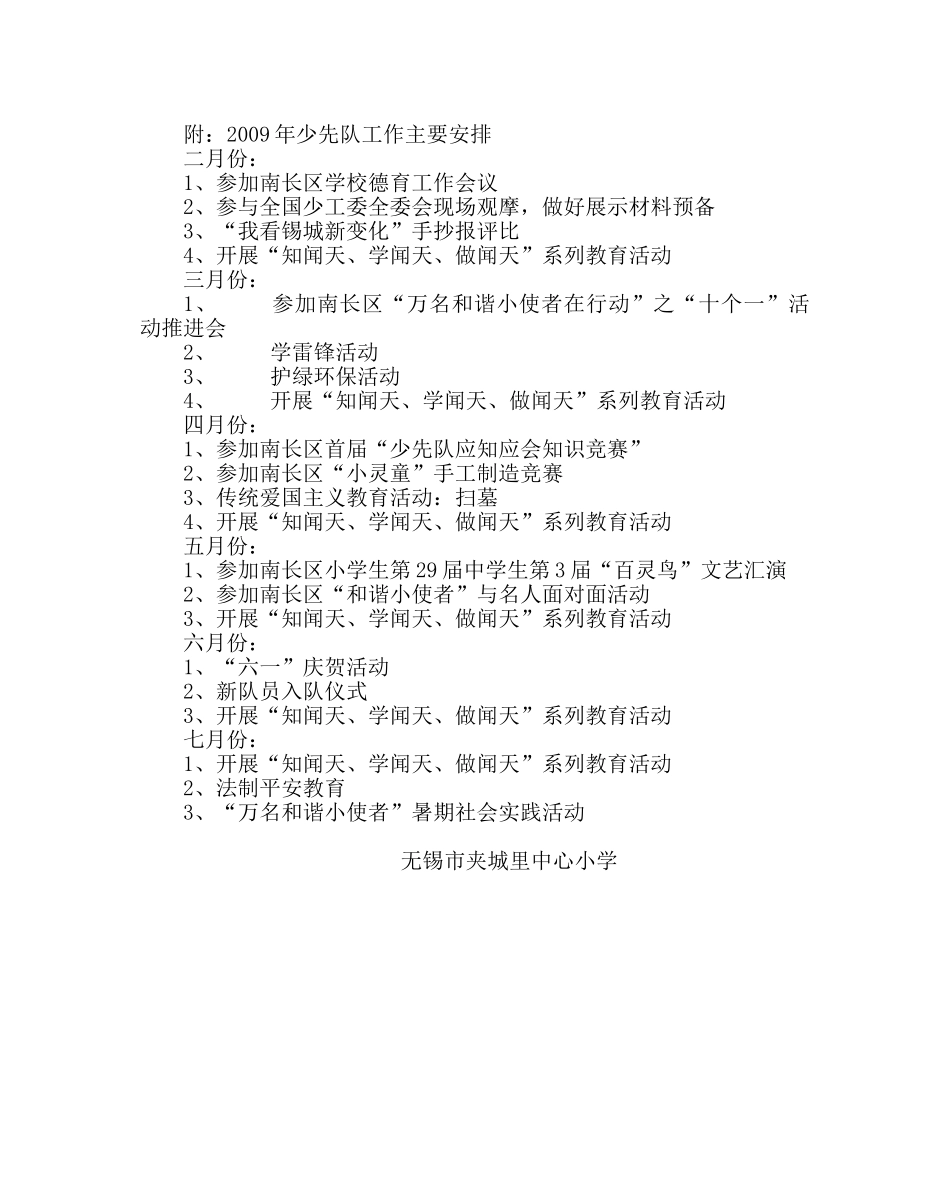 附：2009年少先队工作主要安排
二月份：
1、参加南长区学校德育工作会议
2、参与全国少工委全委会现场观摩，做好展示材料预备
3、“我看锡城新变化”手抄报评比
4、开展“知闻天、学闻天、做闻天”系列教育活动
三月份：
1、 参加南长区“万名和谐小使者在行动”之“十个一”活动推进会
2、 学雷锋活动
3、 护绿环保活动
4、 开展“知闻天、学闻天、做闻天”系列教育活动
四月份：
1、参加南长区首届“少先队应知应会知识竞赛”
2、参加南长区“小灵童”手工制造竞赛
3、传统爱国主义教育活动：扫墓
4、开展“知闻天、学闻天、做闻天”系列教育活动
五月份：
1、参加南长区小学生第29届中学生第3届“百灵鸟”文艺汇演
2、参加南长区“和谐小使者”与名人面对面活动
3、开展“知闻天、学闻天、做闻天”系列教育活动
六月份：
1、“六一”庆贺活动
2、新队员入队仪式
3、开展“知闻天、学闻天、做闻天”系列教育活动
七月份：
1、开展“知闻天、学闻天、做闻天”系列教育活动
2、法制平安教育
3、“万名和谐小使者”暑期社会实践活动

无锡市夹城里中心小学